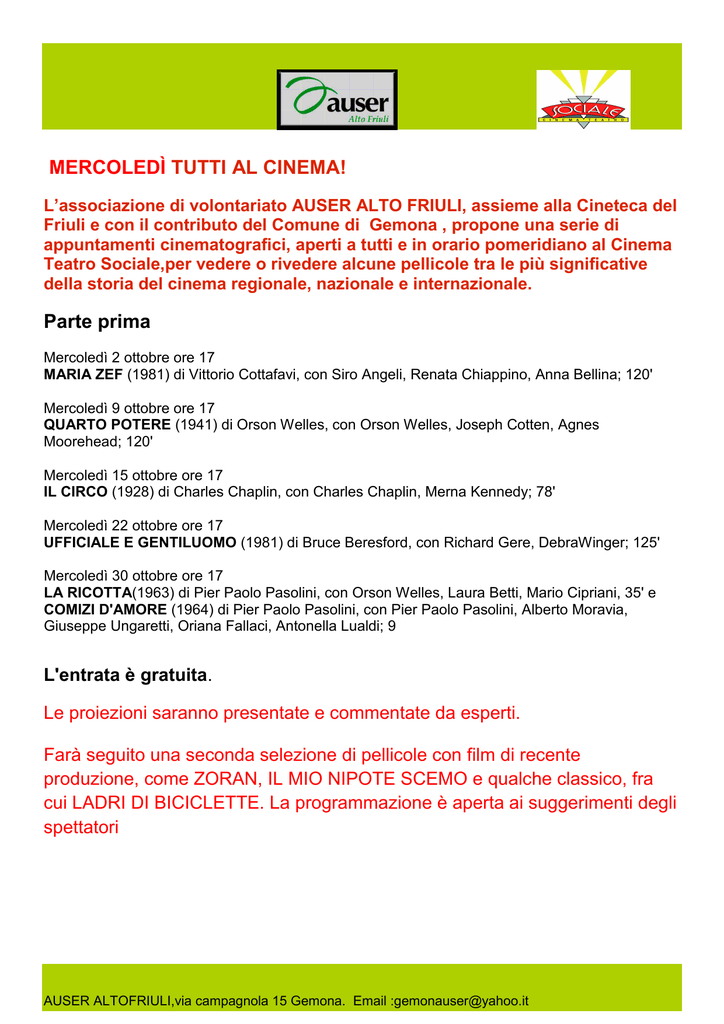 auser
Alto Friuli

SOCIALE

MERCOLEDÌ TUTTI AL CINEMA!

L'associazione di volontariato AUSER ALTO FRIULI, assieme alla Cineteca del Friuli e con il contributo del Comune di Gemona , propone una serie di appuntamenti cinematografici, aperti a tutti e in orario pomeridiano al Cinema Teatro Sociale,per vedere o rivedere alcune pellicole tra le più significative della storia del cinema regionale, nazionale e internazionale.

Parte prima

Mercoledì 2 ottobre ore 17
MARIA ZEF (1981) di Vittorio Cottafavi, con Siro Angeli, Renata Chiappino, Anna Bellina; 120'

Mercoledì 9 ottobre ore 17
QUARTO POTERE (1941) di Orson Welles, con Orson Welles, Joseph Cotten, Agnes Moorehead; 120'

Mercoledì 15 ottobre ore 17
IL CIRCO (1928) di Charles Chaplin, con Charles Chaplin, Merna Kennedy; 78'

Mercoledì 22 ottobre ore 17
UFFICIALE E GENTILUOMO (1981) di Bruce Beresford, con Richard Gere, DebraWinger; 125'

Mercoledì 30 ottobre ore 17
LA RICOTTA(1963) di Pier Paolo Pasolini, con Orson Welles, Laura Betti, Mario Cipriani, 35' e
COMIZI D'AMORE (1964) di Pier Paolo Pasolini, con Pier Paolo Pasolini, Alberto Moravia, Giuseppe Ungaretti, Oriana Fallaci, Antonella Lualdi; 9

L'entrata è gratuita.

Le proiezioni saranno presentate e commentate da esperti.

Farà seguito una seconda selezione di pellicole con film di recente produzione, come ZORAN, IL MIO NIPOTE SCEMO e qualche classico, fra cui LADRI DI BICICLETTE. La programmazione è aperta ai suggerimenti degli spettatori

AUSER ALTOFRIULI,via campagnola 15 Gemona. Email :gemonauser@yahoo.it